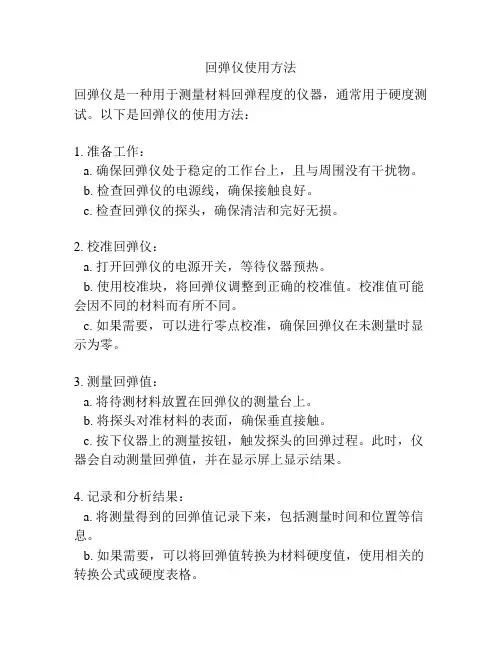 回弹仪使用方法

回弹仪是一种用于测量材料回弹程度的仪器，通常用于硬度测试。以下是回弹仪的使用方法：

1. 准备工作：
a. 确保回弹仪处于稳定的工作台上，且与周围没有干扰物。
b. 检查回弹仪的电源线，确保接触良好。
c. 检查回弹仪的探头，确保清洁和完好无损。

2. 校准回弹仪：
a. 打开回弹仪的电源开关，等待仪器预热。
b. 使用校准块，将回弹仪调整到正确的校准值。校准值可能会因不同的材料而有所不同。
c. 如果需要，可以进行零点校准，确保回弹仪在未测量时显示为零。

3. 测量回弹值：
a. 将待测材料放置在回弹仪的测量台上。
b. 将探头对准材料的表面，确保垂直接触。
c. 按下仪器上的测量按钮，触发探头的回弹过程。此时，仪器会自动测量回弹值，并在显示屏上显示结果。

4. 记录和分析结果：
a. 将测量得到的回弹值记录下来，包括测量时间和位置等信息。
b. 如果需要，可以将回弹值转换为材料硬度值，使用相关的转换公式或硬度表格。